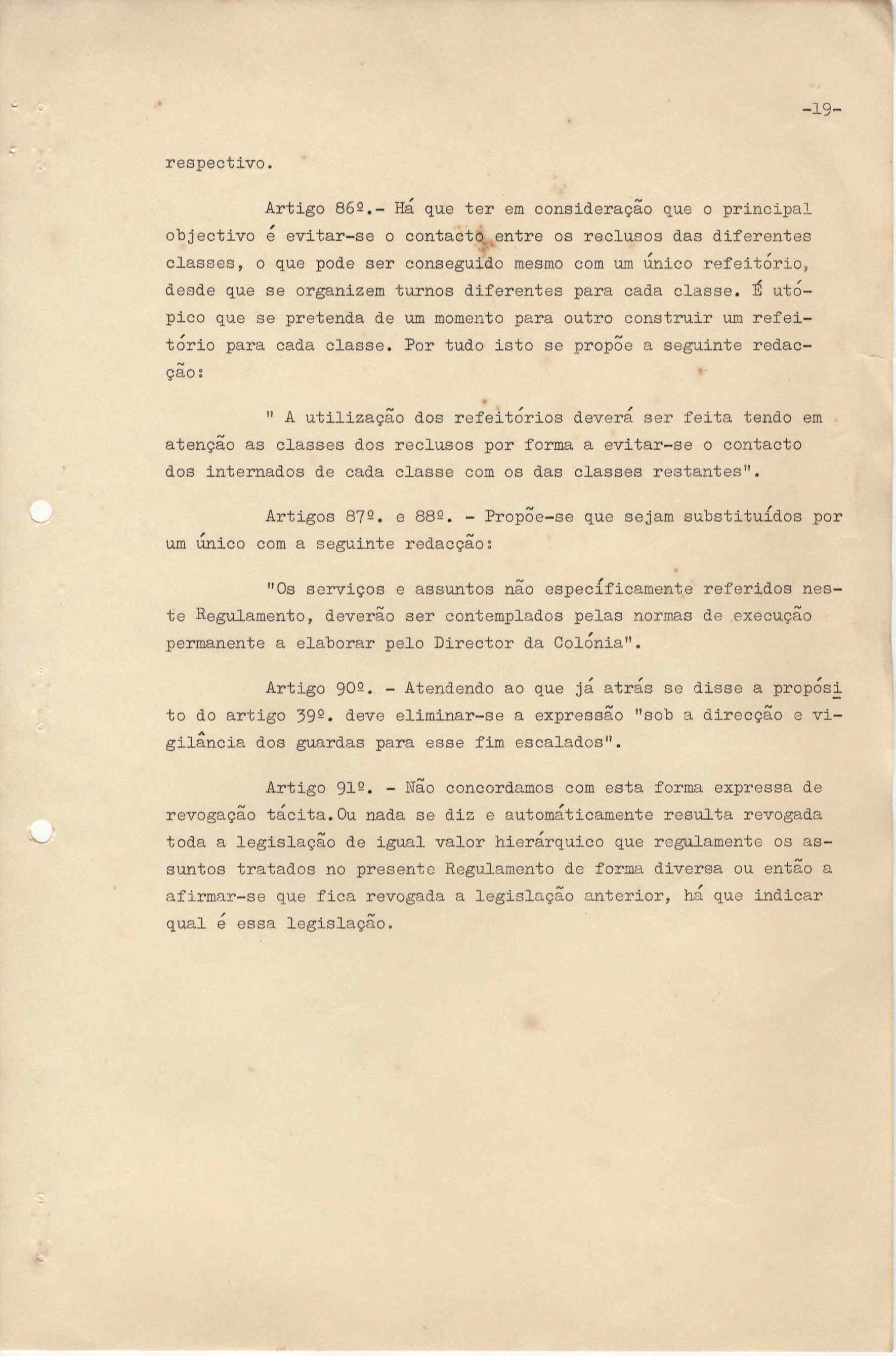 -19-

respectivo.

Artigo 86º.- Há que ter em consideração que o principal objectivo é evitar-se o contacto entre os reclusos das diferentes classes, o que pode ser conseguido mesmo com um único refeitório, desde que se organizem turnos diferentes para cada classe. É utópico que se pretenda de um momento para outro construir um refeitório para cada classe. Por tudo isto se propõe a seguinte redacção:

" A utilização dos refeitórios deverá ser feita tendo em atenção as classes dos reclusos por forma a evitar-se o contacto dos internados de cada classe com os das classes restantes".

Artigos 87º. e 88º. - Propõe-se que sejam substituídos por um único com a seguinte redacção:

"Os serviços e assuntos não específicamente referidos neste Regulamento, deverão ser contemplados pelas normas de execução permanente a elaborar pelo Director da Colónia".

Artigo 90º. - Atendendo ao que já atrás se disse a propósito do artigo 39º. deve eliminar-se a expressão "sob a direcção e vigilância dos guardas para esse fim escalados".

Artigo 91º. - Não concordamos com esta forma expressa de revogação tácita.Ou nada se diz e automáticamente resulta revogada toda a legislação de igual valor hierárquico que regulamente os assuntos tratados no presente Regulamento de forma diversa ou então a afirmar-se que fica revogada a legislação anterior, há que indicar qual é essa legislação.